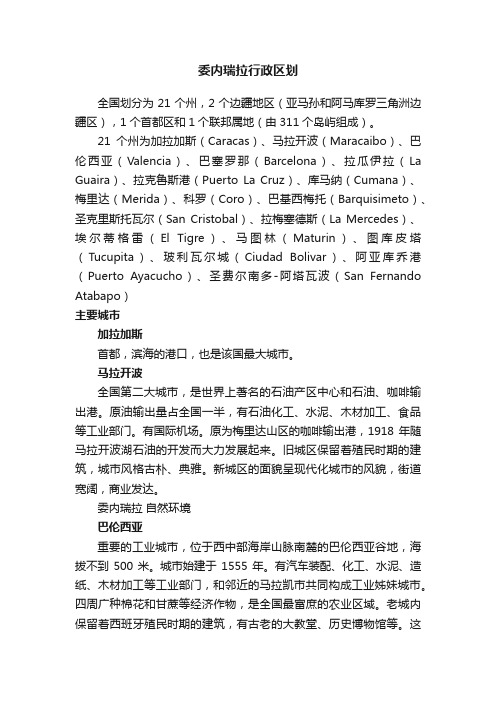 委内瑞拉行政区划

全国划分为 21 个州，2 个边疆地区（亚马孙和阿马库罗三角洲边疆区），1 个首都区和 1 个联邦属地（由 311 个岛屿组成）。

21 个州为加拉加斯（Caracas）、马拉开波（Maracaibo）、巴伦西亚（Valencia）、巴塞罗那（Barcelona）、拉瓜伊拉（La Guaira）、拉克鲁斯港（Puerto La Cruz）、库马纳（Cumana）、梅里达（Merida）、科罗（Coro）、巴基西梅托（Barquisimeto）、圣克里斯托瓦尔（San Cristobal）、拉梅塞德斯（La Mercedes）、埃尔蒂格雷（El Tigre）、马图林（Maturin）、图库皮塔（Tucupita）、玻利瓦尔城（Ciudad Bolivar）、阿亚库乔港（Puerto Ayacucho）、圣费尔南多-阿塔瓦波（San Fernando Atabapo）

主要城市

加拉加斯

首都，滨海的港口，也是该国最大城市。

马拉开波

全国第二大城市，是世界上著名的石油产区中心和石油、咖啡输出港。原油输出量占全国一半，有石油化工、水泥、木材加工、食品等工业部门。有国际机场。原为梅里达山区的咖啡输出港，1918 年随马拉开波湖石油的开发而大力发展起来。旧城区保留着殖民时期的建筑，城市风格古朴、典雅。新城区的面貌呈现代化城市的风貌，街道宽阔，商业发达。

委内瑞拉 自然环境

巴伦西亚

重要的工业城市，位于西中部海岸山脉南麓的巴伦西亚谷地，海拔不到 500 米。城市始建于 1555 年。有汽车装配、化工、水泥、造纸、木材加工等工业部门，和邻近的马拉凯市共同构成工业姊妹城市。四周广种棉花和甘蔗等经济作物，是全国最富庶的农业区域。老城内保留着西班牙殖民时期的建筑，有古老的大教堂、历史博物馆等。这